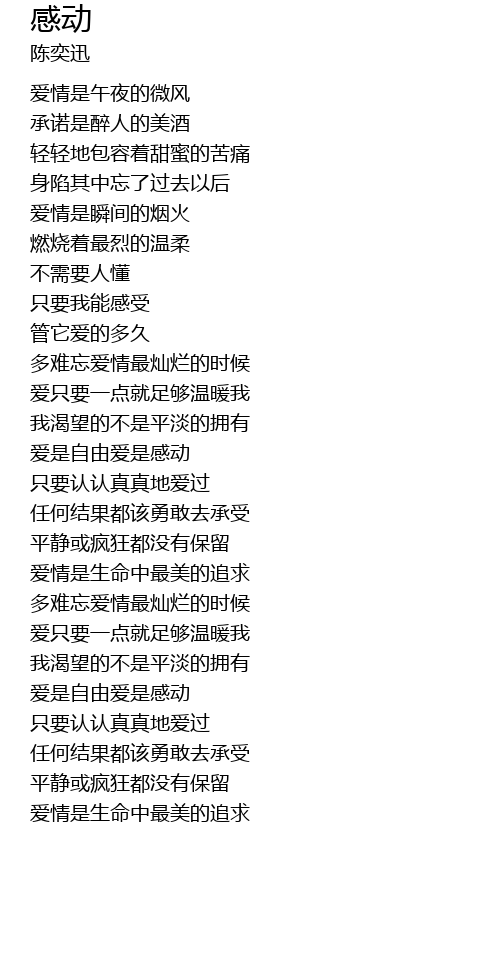 感动
陈奕迅

爱情是午夜的微风
承诺是醉人的美酒
轻轻地包容着甜蜜的苦痛
身陷其中忘了过去以后
爱情是瞬间的烟火
燃烧着最烈的温柔
不需要人懂
只要我能感受
管它爱的多久
多难忘爱情最灿烂的时候
爱只要一点就足够温暖我
我渴望的不是平淡的拥有
爱是自由爱是感动
只要认认真真地爱过
任何结果都该勇敢去承受
平静或疯狂都没有保留
爱情是生命中最美的追求
多难忘爱情最灿烂的时候
爱只要一点就足够温暖我
我渴望的不是平淡的拥有
爱是自由爱是感动
只要认认真真地爱过
任何结果都该勇敢去承受
平静或疯狂都没有保留
爱情是生命中最美的追求